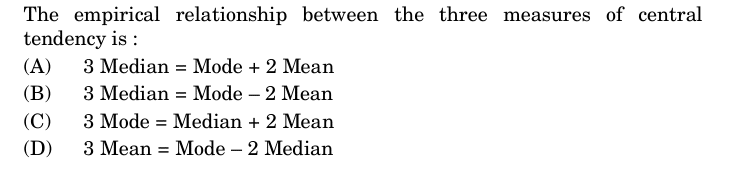 The empirical relationship between the three measures of central tendency is :

(A) 3 Median = Mode + 2 Mean
(B) 3 Median = Mode – 2 Mean
(C) 3 Mode = Median + 2 Mean
(D) 3 Mean = Mode – 2 Median